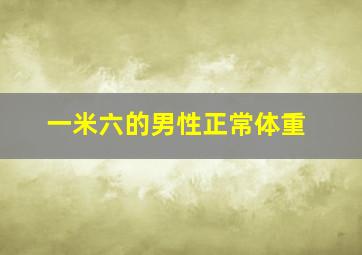 一米六的男性正常体重